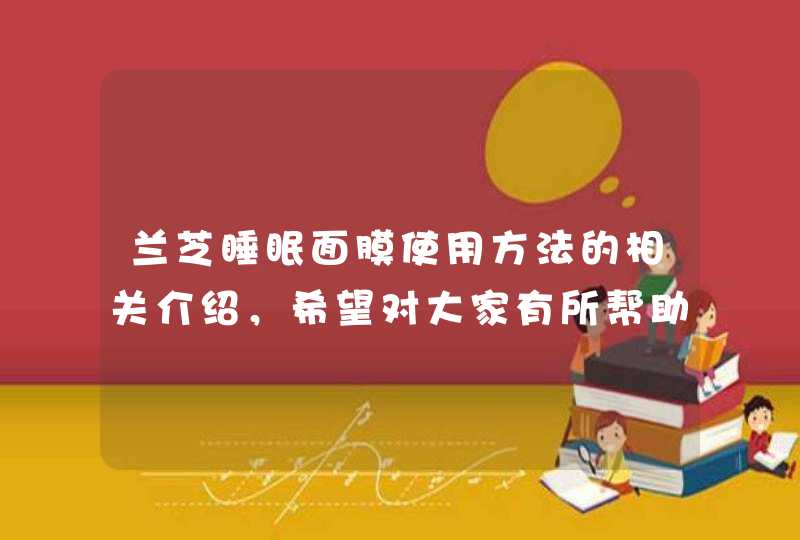 兰芝睡眠面膜使用方法的相关介绍，希望对大家有所帮助